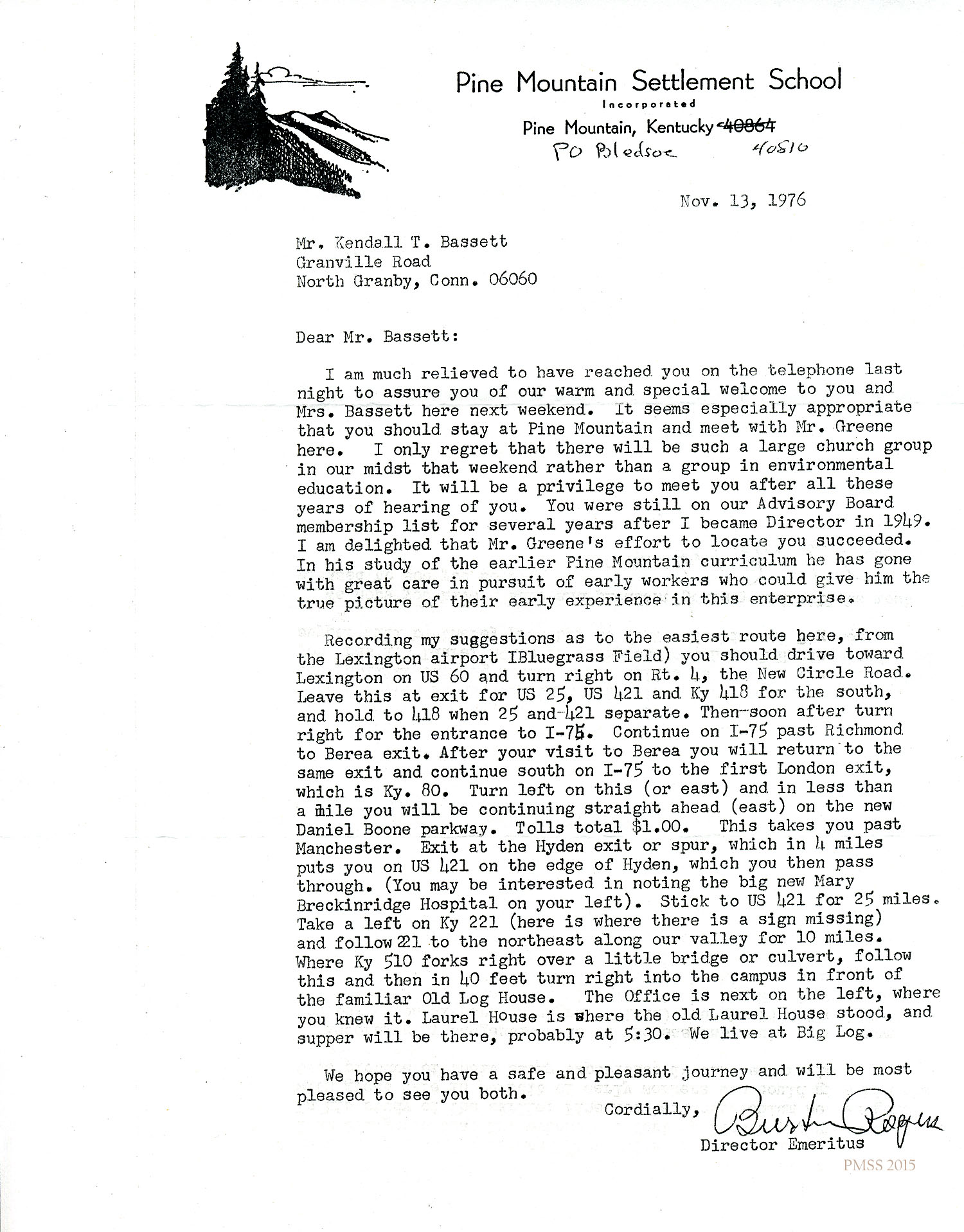 Pine Mountain Settlement School
Incorporated
Pine Mountain, Kentucky ~~40864~~
PO Bledsoe 40810

Nov. 13, 1976

Mr. Kendall T. Bassett
Granville Road
North Granby, Conn. 06060

Dear Mr. Bassett:

I am much relieved to have reached you on the telephone last night to assure you of our warm and special welcome to you and Mrs. Bassett here next weekend. It seems especially appropriate that you should stay at Pine Mountain and meet with Mr. Greene here. I only regret that there will be such a large church group in our midst that weekend rather than a group in environmental education. It will be a privilege to meet you after all these years of hearing of you. You were still on our Advisory Board membership list for several years after I became Director in 1949. I am delighted that Mr. Greene's effort to locate you succeeded. In his study of the earlier Pine Mountain curriculum he has gone with great care in pursuit of early workers who could give him the true picture of their early experience in this enterprise.

Recording my suggestions as to the easiest route here, from the Lexington airport IBluegrass Field) you should drive toward Lexington on US 60 and turn right on Rt. 4, the New Circle Road. Leave this at exit for US 25, US 421 and Ky 418 for the south, and hold to 418 when 25 and 421 separate. Then soon after turn right for the entrance to I-75. Continue on I-75 past Richmond to Berea exit. After your visit to Berea you will return to the same exit and continue south on I-75 to the first London exit, which is Ky. 80. Turn left on this (or east) and in less than a mile you will be continuing straight ahead (east) on the new Daniel Boone parkway. Tolls total $1.00. This takes you past Manchester. Exit at the Hyden exit or spur, which in 4 miles puts you on US 421 on the edge of Hyden, which you then pass through. (You may be interested in noting the big new Mary Breckinridge Hospital on your left). Stick to US 421 for 25 miles. Take a left on Ky 221 (here is where there is a sign missing) and follow 221 to the northeast along our valley for 10 miles. Where Ky 510 forks right over a little bridge or culvert, follow this and then in 40 feet turn right into the campus in front of the familiar Old Log House. The Office is next on the left, where you knew it. Laurel House is where the old Laurel House stood, and supper will be there, probably at 5:30. We live at Big Log.

We hope you have a safe and pleasant journey and will be most pleased to see you both.

Cordially,
Burton Rogers
Director Emeritus

PMSS 2015